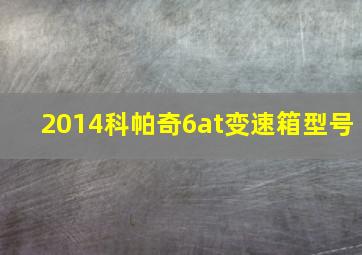 2014科帕奇6at变速箱型号